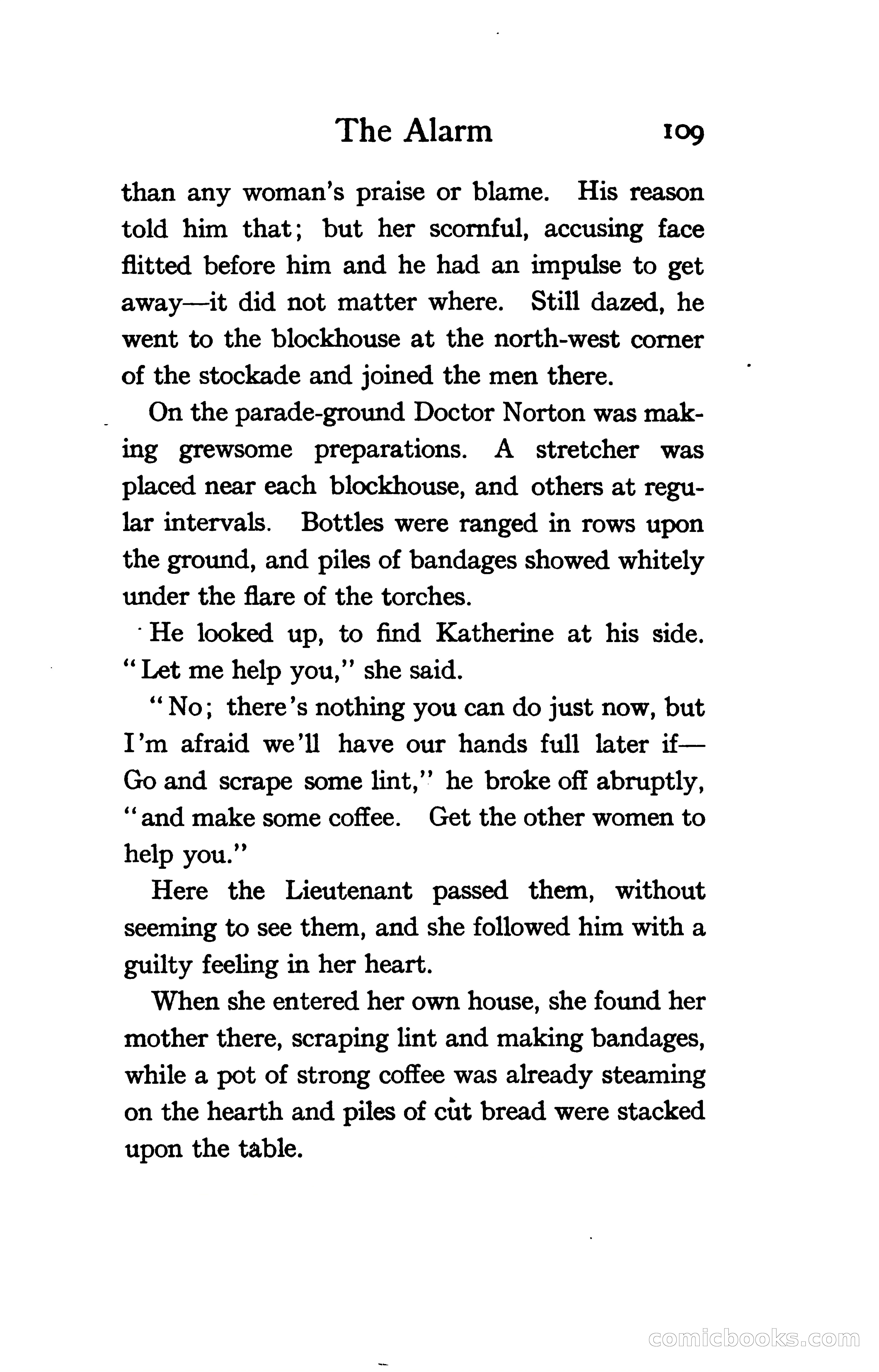 The Alarm 109

than any woman's praise or blame. His reason told him that; but her scornful, accusing face flitted before him and he had an impulse to get away—it did not matter where. Still dazed, he went to the blockhouse at the north-west corner of the stockade and joined the men there.

On the parade-ground Doctor Norton was making grewsome preparations. A stretcher was placed near each blockhouse, and others at regular intervals. Bottles were ranged in rows upon the ground, and piles of bandages showed whitely under the flare of the torches.

He looked up, to find Katherine at his side. "Let me help you," she said.

"No; there's nothing you can do just now, but I'm afraid we'll have our hands full later if— Go and scrape some lint," he broke off abruptly, "and make some coffee. Get the other women to help you."

Here the Lieutenant passed them, without seeming to see them, and she followed him with a guilty feeling in her heart.

When she entered her own house, she found her mother there, scraping lint and making bandages, while a pot of strong coffee was already steaming on the hearth and piles of cut bread were stacked upon the table.

comicbooks.com